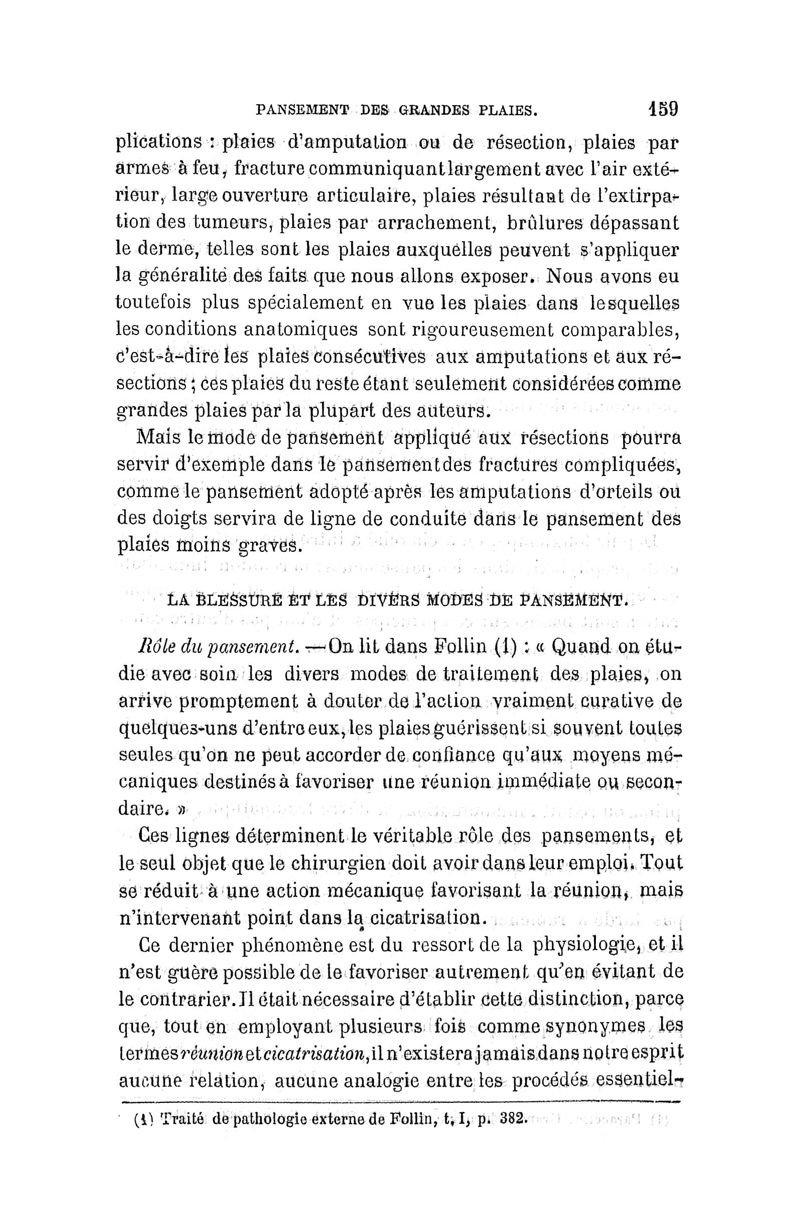 PANSEMENT DES GRANDES PLAIES. 159

plications : plaies d'amputation ou de résection, plaies par armes à feu, fracture communiquant largement avec l'air extérieur, large ouverture articulaire, plaies résultant de l'extirpation des tumeurs, plaies par arrachement, brûlures dépassant le derme, telles sont les plaies auxquelles peuvent s'appliquer la généralité des faits que nous allons exposer. Nous avons eu toutefois plus spécialement en vue les plaies dans lesquelles les conditions anatomiques sont rigoureusement comparables, c'est-à-dire les plaies consécutives aux amputations et aux résections ; ces plaies du reste étant seulement considérées comme grandes plaies par la plupart des auteurs.

Mais le mode de pansement appliqué aux résections pourra servir d'exemple dans le pansement des fractures compliquées, comme le pansement adopté après les amputations d'orteils ou des doigts servira de ligne de conduite dans le pansement des plaies moins graves.

LA BLESSURE ET LES DIVERS MODES DE PANSEMENT.

Rôle du pansement. — On lit dans Follin (1) : « Quand on étudie avec soin les divers modes de traitement des plaies, on arrive promptement à douter de l'action vraiment curative de quelques-uns d'entre eux, les plaies guérissent si souvent toutes seules qu'on ne peut accorder de confiance qu'aux moyens mécaniques destinés à favoriser une réunion immédiate ou secondaire. »

Ces lignes déterminent le véritable rôle des pansements, et le seul objet que le chirurgien doit avoir dans leur emploi. Tout se réduit à une action mécanique favorisant la réunion, mais n'intervenant point dans la cicatrisation.

Ce dernier phénomène est du ressort de la physiologie, et il n'est guère possible de le favoriser autrement qu'en évitant de le contrarier. Il était nécessaire d'établir cette distinction, parce que, tout en employant plusieurs fois comme synonymes les termes réunion et cicatrisation, il n'existera jamais dans notre esprit aucune relation, aucune analogie entre les procédés essentiel-

(1) Traité de pathologie externe de Follin, t. I, p. 382.